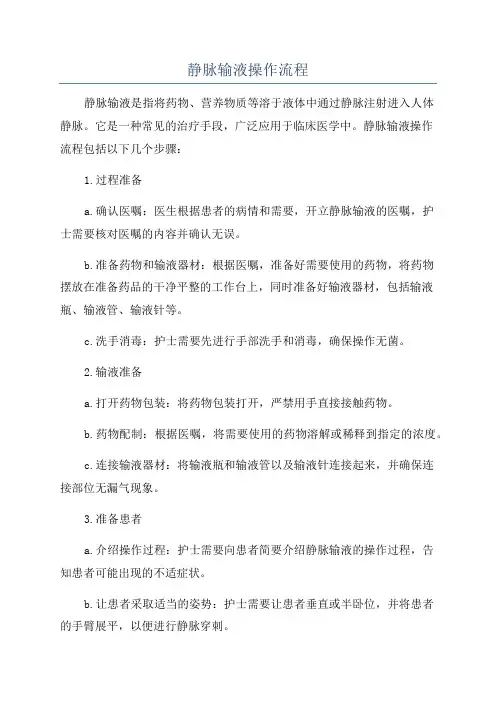 静脉输液操作流程

静脉输液是指将药物、营养物质等溶于液体中通过静脉注射进入人体静脉。它是一种常见的治疗手段，广泛应用于临床医学中。静脉输液操作流程包括以下几个步骤：

1.过程准备

a.确认医嘱：医生根据患者的病情和需要，开立静脉输液的医嘱，护士需要核对医嘱的内容并确认无误。

b.准备药物和输液器材：根据医嘱，准备好需要使用的药物，将药物摆放在准备药品的干净平整的工作台上，同时准备好输液器材，包括输液瓶、输液管、输液针等。

c.洗手消毒：护士需要先进行手部洗手和消毒，确保操作无菌。

2.输液准备

a.打开药物包装：将药物包装打开，严禁用手直接接触药物。

b.药物配制：根据医嘱，将需要使用的药物溶解或稀释到指定的浓度。

c.连接输液器材：将输液瓶和输液管以及输液针连接起来，并确保连接部位无漏气现象。

3.准备患者

a.介绍操作过程：护士需要向患者简要介绍静脉输液的操作过程，告知患者可能出现的不适症状。

b.让患者采取适当的姿势：护士需要让患者垂直或半卧位，并将患者的手臂展平，以便进行静脉穿刺。